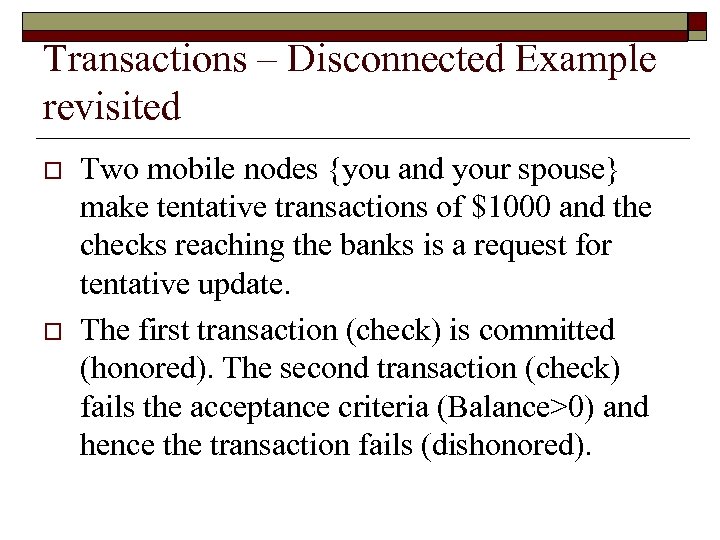 Transactions – Disconnected Example revisited

□ Two mobile nodes {you and your spouse} make tentative transactions of \$1000 and the checks reaching the banks is a request for tentative update.

□ The first transaction (check) is committed (honored). The second transaction (check) fails the acceptance criteria (Balance>0) and hence the transaction fails (dishonored).